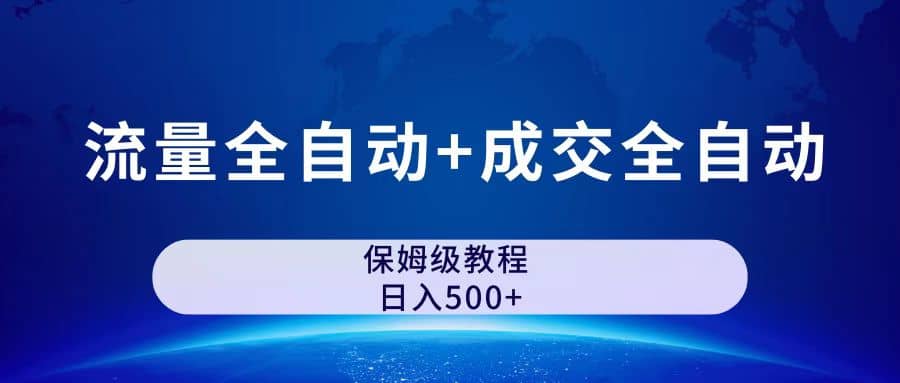 流量全自动+成交全自动

保姆级教程
日入500+